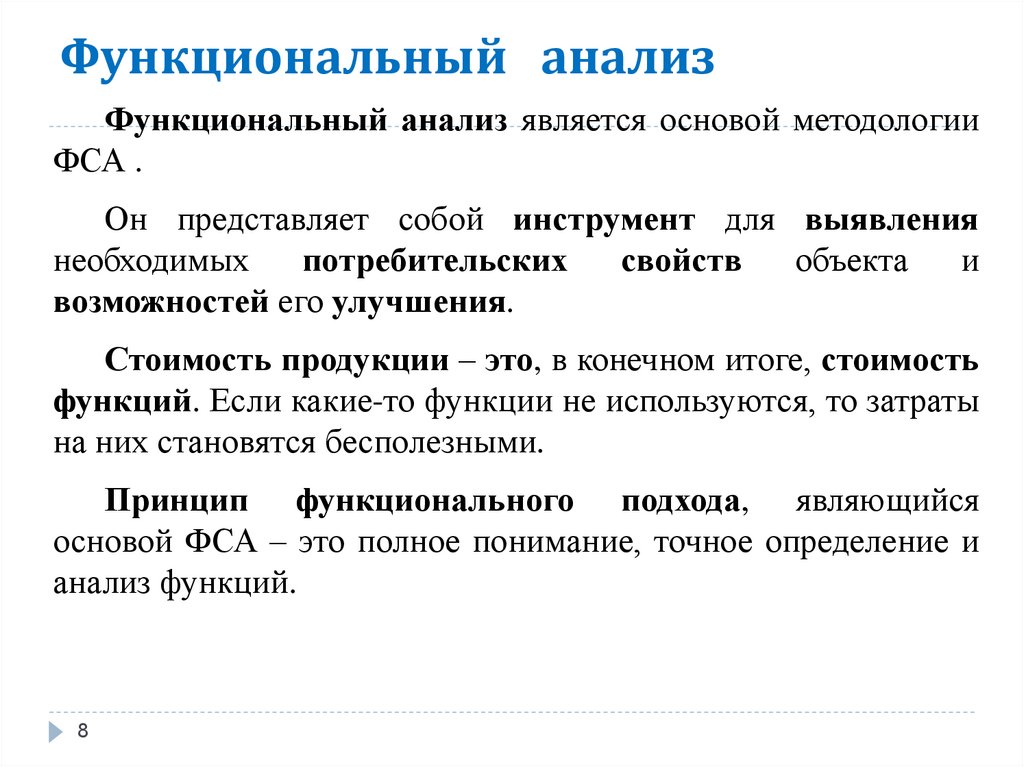 Функциональный анализ

Функциональный анализ является основой методологии ФСА .

Он представляет собой инструмент для выявления необходимых потребительских свойств объекта и возможностей его улучшения.

Стоимость продукции – это, в конечном итоге, стоимость функций. Если какие-то функции не используются, то затраты на них становятся бесполезными.

Принцип функционального подхода, являющийся основой ФСА – это полное понимание, точное определение и анализ функций.

8